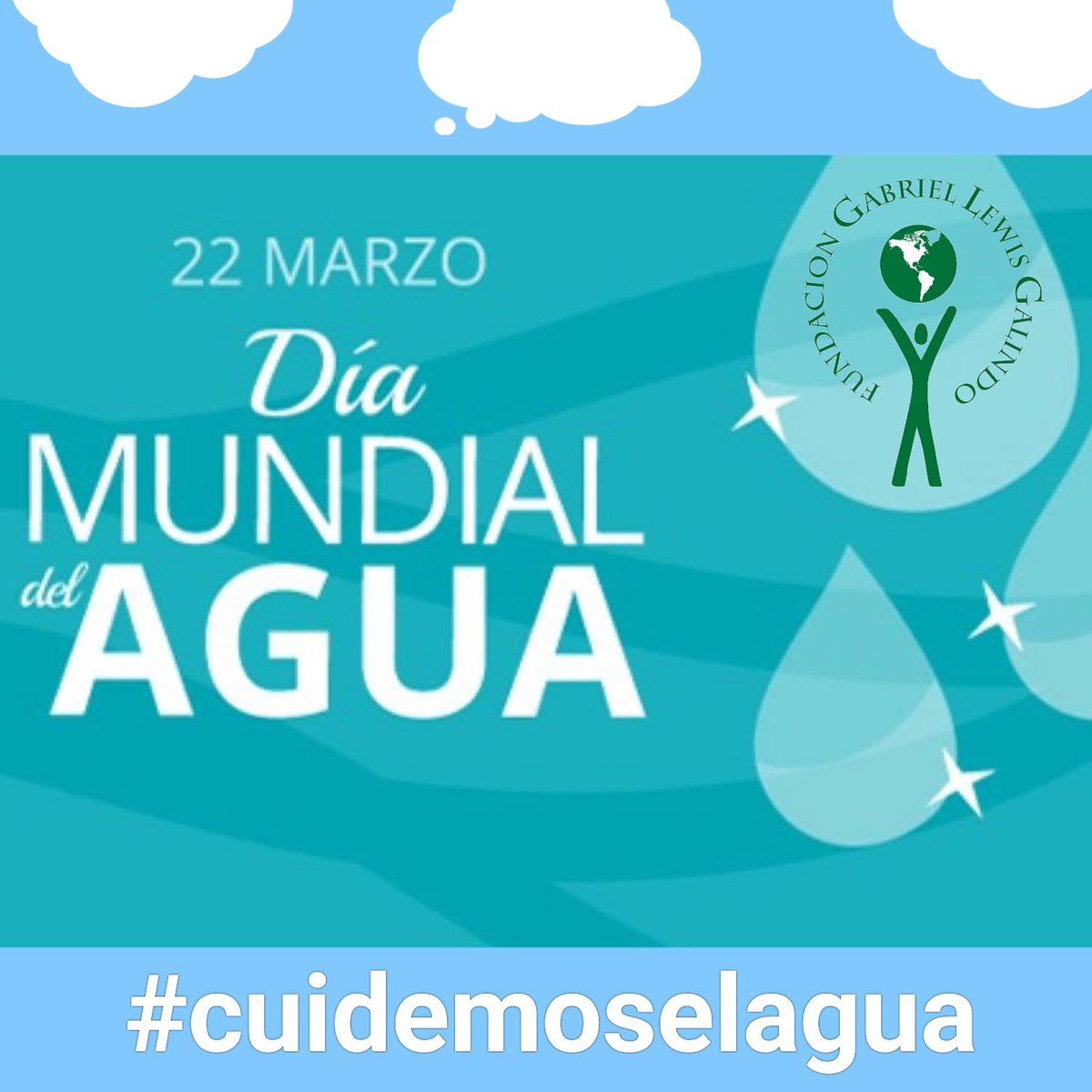 22 MARZO

Día MUNDIAL del AGUA

FUNDACION GABRIEL LEWIS GALINDO

#cuidemoselagua